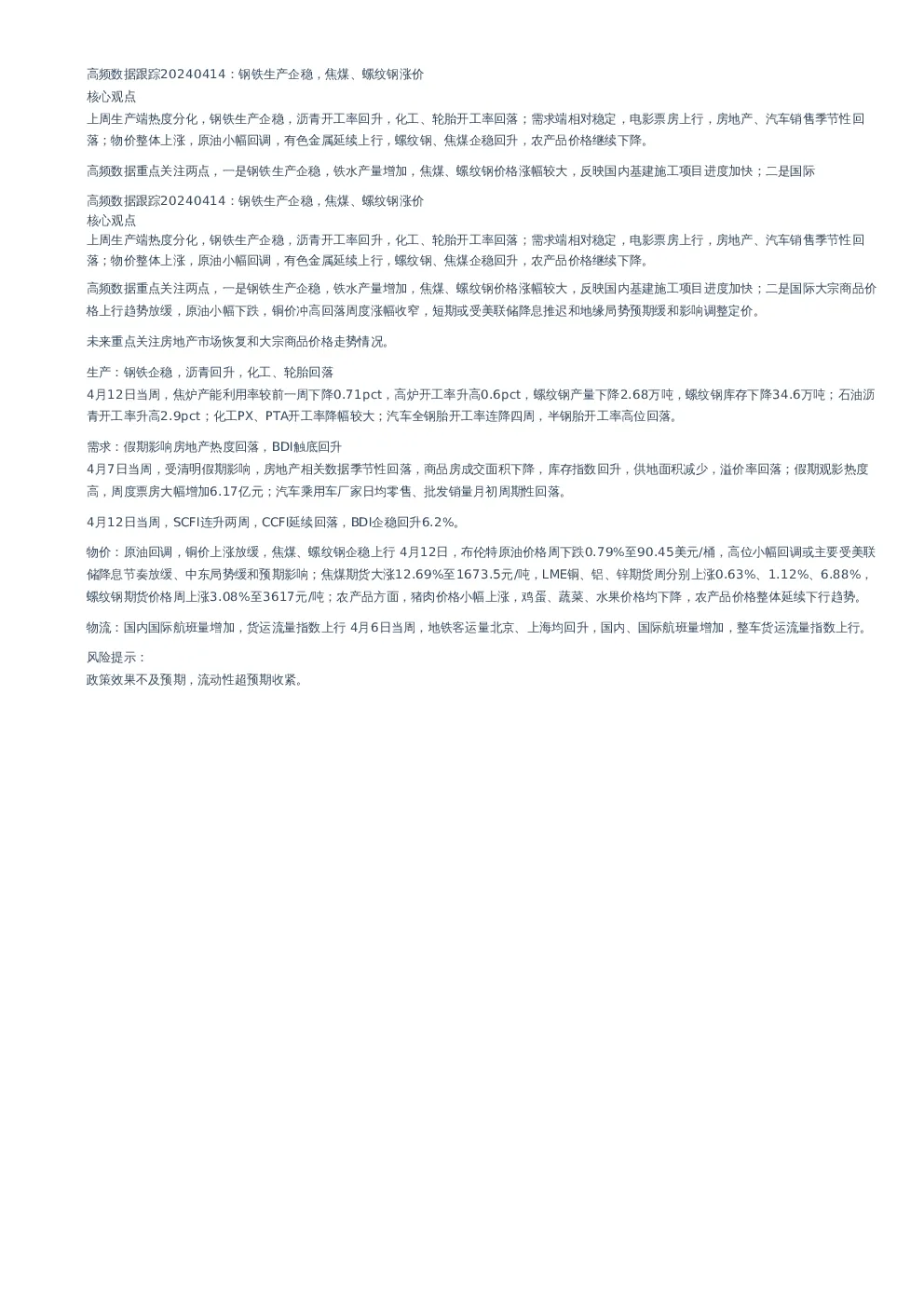 高频数据跟踪20240414：钢铁生产企稳，焦煤、螺纹钢涨价

核心观点

上周生产端热度分化，钢铁生产企稳，沥青开工率回升，化工、轮胎开工率回落；需求端相对稳定，电影票房上行，房地产、汽车销售季节性回落；物价整体上涨，原油小幅回调，有色金属延续上行，螺纹钢、焦煤企稳回升，农产品价格继续下降。

高频数据重点关注两点，一是钢铁生产企稳，铁水产量增加，焦煤、螺纹钢价格涨幅较大，反映国内基建施工项目进度加快；二是国际

高频数据跟踪20240414：钢铁生产企稳，焦煤、螺纹钢涨价

核心观点

上周生产端热度分化，钢铁生产企稳，沥青开工率回升，化工、轮胎开工率回落；需求端相对稳定，电影票房上行，房地产、汽车销售季节性回落；物价整体上涨，原油小幅回调，有色金属延续上行，螺纹钢、焦煤企稳回升，农产品价格继续下降。

高频数据重点关注两点，一是钢铁生产企稳，铁水产量增加，焦煤、螺纹钢价格涨幅较大，反映国内基建施工项目进度加快；二是国际大宗商品价格上行趋势放缓，原油小幅下跌，铜价冲高回落周度涨幅收窄，短期或受美联储降息推迟和地缘局势预期缓和影响调整定价。

未来重点关注房地产市场恢复和大宗商品价格走势情况。

生产：钢铁企稳，沥青回升，化工、轮胎回落

4月12日当周，焦炉产能利用率较前一周下降0.71pct，高炉开工率升高0.6pct，螺纹钢产量下降2.68万吨，螺纹钢库存下降34.6万吨；石油沥青开工率升高2.9pct；化工PX、PTA开工率降幅较大；汽车全钢胎开工率连降四周，半钢胎开工率高位回落。

需求：假期影响房地产热度回落，BDI触底回升

4月7日当周，受清明假期影响，房地产相关数据季节性回落，商品房成交面积下降，库存指数回升，供地面积减少，溢价率回落；假期观影热度高，周度票房大幅增加6.17亿元；汽车乘用车厂家日均零售、批发销量月初周期性回落。

4月12日当周，SCFI连升两周，CCFI延续回落，BDI企稳回升6.2%。

物价：原油回调，铜价上涨放缓，焦煤、螺纹钢企稳上行 4月12日，布伦特原油价格周下跌0.79%至90.45美元/桶，高位小幅回调或主要受美联储降息节奏放缓、中东局势缓和预期影响；焦煤期货大涨12.69%至1673.5元/吨，LME铜、铝、锌期货周分别上涨0.63%、1.12%、6.88%，螺纹钢期货价格周上涨3.08%至3617元/吨；农产品方面，猪肉价格小幅上涨，鸡蛋、蔬菜、水果价格均下降，农产品价格整体延续下行趋势。

物流：国内国际航班量增加，货运流量指数上行 4月6日当周，地铁客运量北京、上海均回升，国内、国际航班量增加，整车货运流量指数上行。

风险提示：

政策效果不及预期，流动性超预期收紧。